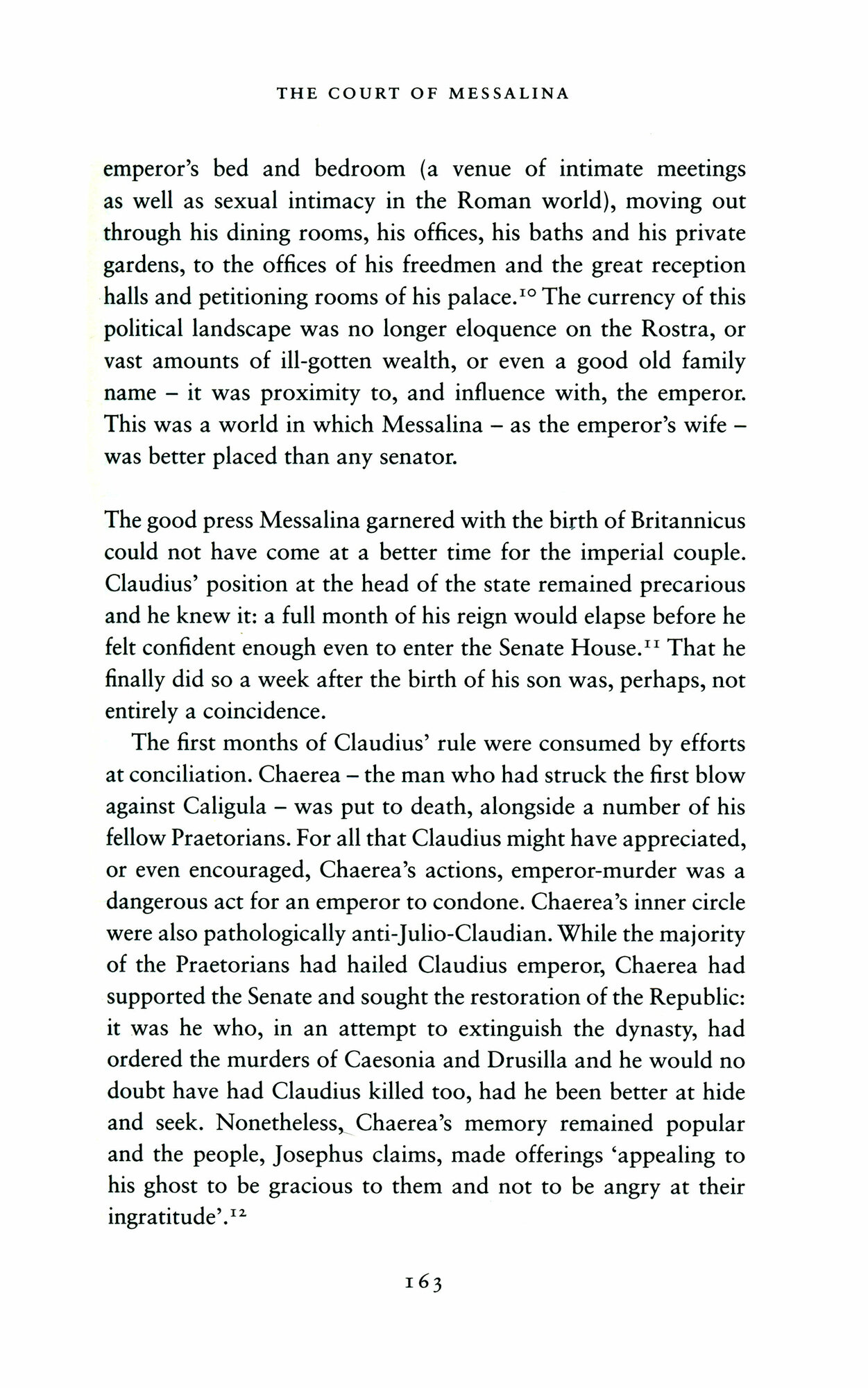 THE COURT OF MESSALINA

emperor's bed and bedroom (a venue of intimate meetings as well as sexual intimacy in the Roman world), moving out through his dining rooms, his offices, his baths and his private gardens, to the offices of his freedmen and the great reception halls and petitioning rooms of his palace.$^{10}$ The currency of this political landscape was no longer eloquence on the Rostra, or vast amounts of ill-gotten wealth, or even a good old family name – it was proximity to, and influence with, the emperor. This was a world in which Messalina – as the emperor's wife – was better placed than any senator.

The good press Messalina garnered with the birth of Britannicus could not have come at a better time for the imperial couple. Claudius' position at the head of the state remained precarious and he knew it: a full month of his reign would elapse before he felt confident enough even to enter the Senate House.$^{11}$ That he finally did so a week after the birth of his son was, perhaps, not entirely a coincidence.

The first months of Claudius' rule were consumed by efforts at conciliation. Chaerea – the man who had struck the first blow against Caligula – was put to death, alongside a number of his fellow Praetorians. For all that Claudius might have appreciated, or even encouraged, Chaerea's actions, emperor-murder was a dangerous act for an emperor to condone. Chaerea's inner circle were also pathologically anti-Julio-Claudian. While the majority of the Praetorians had hailed Claudius emperor, Chaerea had supported the Senate and sought the restoration of the Republic: it was he who, in an attempt to extinguish the dynasty, had ordered the murders of Caesonia and Drusilla and he would no doubt have had Claudius killed too, had he been better at hide and seek. Nonetheless, Chaerea's memory remained popular and the people, Josephus claims, made offerings 'appealing to his ghost to be gracious to them and not to be angry at their ingratitude'.$^{12}$

163